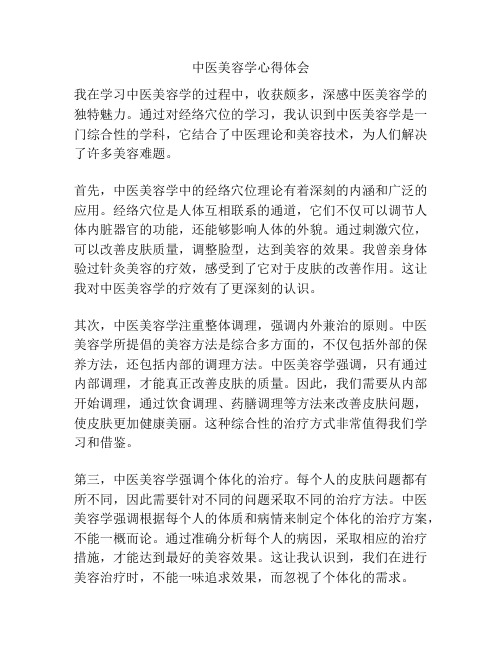 中医美容学心得体会

我在学习中医美容学的过程中，收获颇多，深感中医美容学的独特魅力。通过对经络穴位的学习，我认识到中医美容学是一门综合性的学科，它结合了中医理论和美容技术，为人们解决了许多美容难题。

首先，中医美容学中的经络穴位理论有着深刻的内涵和广泛的应用。经络穴位是人体互相联系的通道，它们不仅可以调节人体内脏器官的功能，还能够影响人体的外貌。通过刺激穴位，可以改善皮肤质量，调整脸型，达到美容的效果。我曾亲身体验过针灸美容的疗效，感受到了它对于皮肤的改善作用。这让我对中医美容学的疗效有了更深刻的认识。

其次，中医美容学注重整体调理，强调内外兼治的原则。中医美容学所提倡的美容方法是综合多方面的，不仅包括外部的保养方法，还包括内部的调理方法。中医美容学强调，只有通过内部调理，才能真正改善皮肤的质量。因此，我们需要从内部开始调理，通过饮食调理、药膳调理等方法来改善皮肤问题，使皮肤更加健康美丽。这种综合性的治疗方式非常值得我们学习和借鉴。

第三，中医美容学强调个体化的治疗。每个人的皮肤问题都有所不同，因此需要针对不同的问题采取不同的治疗方法。中医美容学强调根据每个人的体质和病情来制定个体化的治疗方案，不能一概而论。通过准确分析每个人的病因，采取相应的治疗措施，才能达到最好的美容效果。这让我认识到，我们在进行美容治疗时，不能一味追求效果，而忽视了个体化的需求。